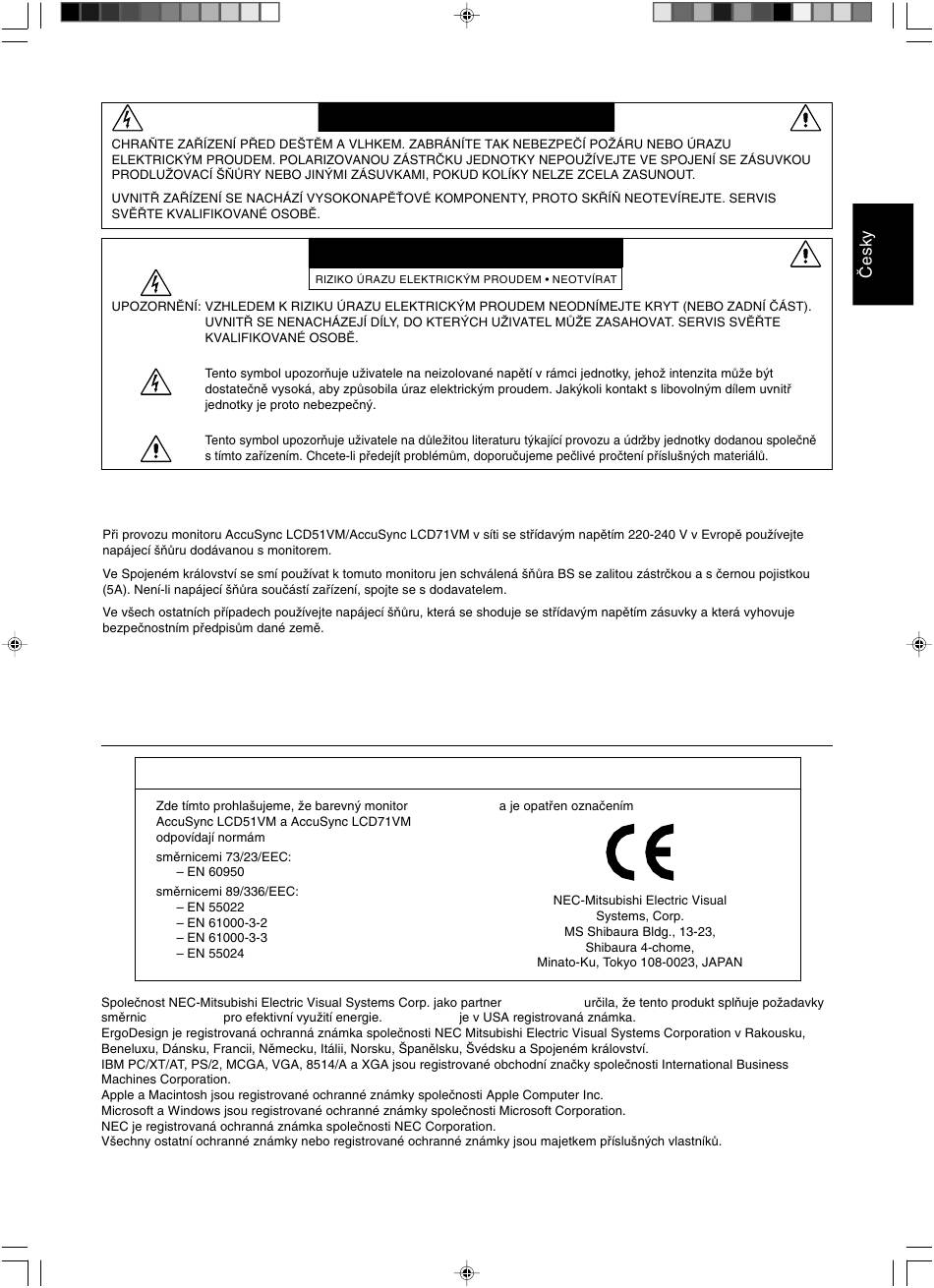 CHRAŇTE ZAŘÍZENÍ PŘED DEŠTĚM A VLHKEM. ZABRÁNÍTE TAK NEBEZPEČÍ POŽÁRU NEBO ÚRAZU ELEKTRICKÝM PROUDEM. POLARIZOVANOU ZÁSTRČKU JEDNOTKY NEPOUŽÍVEJTE VE SPOJENÍ SE ZÁSUVKOU PRODLUŽOVACÍ ŠŇŮRY NEBO JINÝMI ZÁSUVKAMI, POKUD KOLÍKY NELZE ZCELA ZASUNOUT.

UVNITŘ ZAŘÍZENÍ SE NACHÁZÍ VYSOKONAPĚŤOVÉ KOMPONENTY, PROTO SKŘÍŇ NEOTEVÍREJTE. SERVIS SVĚŘTE KVALIFIKOVANÉ OSOBĚ.

Česky

RIZIKO ÚRAZU ELEKTRICKÝM PROUDEM • NEOTVÍRAT

UPOZORNĚNÍ: VZHLEDEM K RIZIKU ÚRAZU ELEKTRICKÝM PROUDEM NEODNÍMEJTE KRYT (NEBO ZADNÍ ČÁST). UVNITŘ SE NENACHÁZEJÍ DÍLY, DO KTERÝCH UŽIVATEL MŮŽE ZASAHOVAT. SERVIS SVĚŘTE KVALIFIKOVANÉ OSOBĚ.

Tento symbol upozorňuje uživatele na neizolované napětí v rámci jednotky, jehož intenzita může být dostatečně vysoká, aby způsobila úraz elektrickým proudem. Jakýkoli kontakt s libovolným dílem uvnitř jednotky je proto nebezpečný.

Tento symbol upozorňuje uživatele na důležitou literaturu týkající provozu a údržby jednotky dodanou společně s tímto zařízením. Chcete-li předejít problémům, doporučujeme pečlivé pročtení příslušných materiálů.

Při provozu monitoru AccuSync LCD51VM/AccuSync LCD71VM v síti se střídavým napětím 220-240 V v Evropě používejte napájecí šňůru dodávanou s monitorem.

Ve Spojeném království se smí používat k tomuto monitoru jen schválená šňůra BS se zalitou zástrčkou a s černou pojistkou (5A). Není-li napájecí šňůra součástí zařízení, spojte se s dodavatelem.

Ve všech ostatních případech používejte napájecí šňůru, která se shoduje se střídavým napětím zásuvky a která vyhovuje bezpečnostním předpisům dané země.

Zde tímto prohlašujeme, že barevný monitor AccuSync LCD51VM a AccuSync LCD71VM odpovídají normám
směrnicemi 73/23/EEC:
– EN 60950
směrnicemi 89/336/EEC:
– EN 55022
– EN 61000-3-2
– EN 61000-3-3
– EN 55024

a je opatřen označením

CE

NEC-Mitsubishi Electric Visual Systems, Corp.
MS Shibaura Bldg., 13-23, Shibaura 4-chome,
Minato-Ku, Tokyo 108-0023, JAPAN

Společnost NEC-Mitsubishi Electric Visual Systems Corp. jako partner určila, že tento produkt splňuje požadavky směrnic pro efektivní využití energie. je v USA registrovaná známka.
ErgoDesign je registrovaná ochranná známka společnosti NEC Mitsubishi Electric Visual Systems Corporation v Rakousku, Beneluxu, Dánsku, Francii, Německu, Itálii, Norsku, Španělsku, Švédsku a Spojeném království.
IBM PC/XT/AT, PS/2, MCGA, VGA, 8514/A a XGA jsou registrované obchodní značky společnosti International Business Machines Corporation.
Apple a Macintosh jsou registrované ochranné známky společnosti Apple Computer Inc.
Microsoft a Windows jsou registrované ochranné známky společnosti Microsoft Corporation.
NEC je registrovaná ochranná známka společnosti NEC Corporation.
Všechny ostatní ochranné známky nebo registrované ochranné známky jsou majetkem příslušných vlastníků.